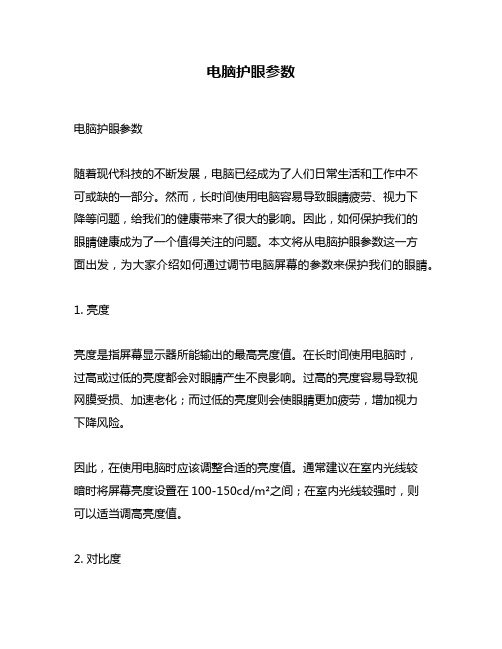 电脑护眼参数

电脑护眼参数

随着现代科技的不断发展，电脑已经成为了人们日常生活和工作中不可或缺的一部分。然而，长时间使用电脑容易导致眼睛疲劳、视力下降等问题，给我们的健康带来了很大的影响。因此，如何保护我们的眼睛健康成为了一个值得关注的问题。本文将从电脑护眼参数这一方面出发，为大家介绍如何通过调节电脑屏幕的参数来保护我们的眼睛。

1. 亮度

亮度是指屏幕显示器所能输出的最高亮度值。在长时间使用电脑时，过高或过低的亮度都会对眼睛产生不良影响。过高的亮度容易导致视网膜受损、加速老化；而过低的亮度则会使眼睛更加疲劳，增加视力下降风险。

因此，在使用电脑时应该调整合适的亮度值。通常建议在室内光线较暗时将屏幕亮度设置在 100-150cd/m²之间；在室内光线较强时，则可以适当调高亮度值。

2. 对比度